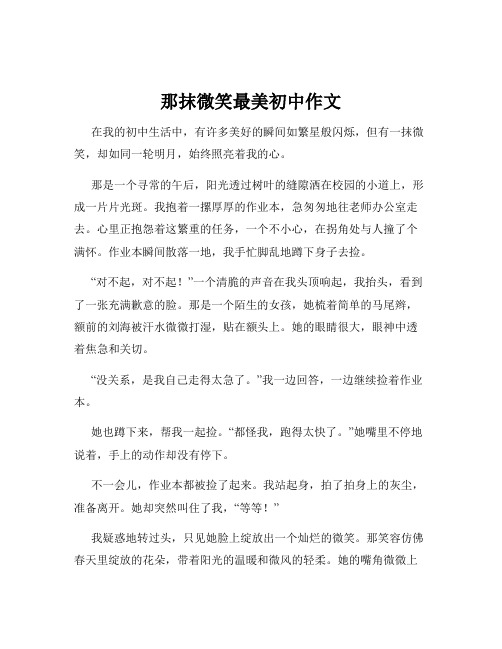 那抹微笑最美初中作文

在我的初中生活中，有许多美好的瞬间如繁星般闪烁，但有一抹微笑，却如同一轮明月，始终照亮着我的心。

那是一个寻常的午后，阳光透过树叶的缝隙洒在校园的小道上，形成一片片光斑。我抱着一摞厚厚的作业本，急匆匆地往老师办公室走去。心里正抱怨着这繁重的任务，一个不小心，在拐角处与人撞了个满怀。作业本瞬间散落一地，我手忙脚乱地蹲下身子去捡。

“对不起，对不起！”一个清脆的声音在我头顶响起，我抬头，看到了一张充满歉意的脸。那是一个陌生的女孩，她梳着简单的马尾辫，额前的刘海被汗水微微打湿，贴在额头上。她的眼睛很大，眼神中透着焦急和关切。

“没关系，是我自己走得太急了。”我一边回答，一边继续捡着作业本。

她也蹲下来，帮我一起捡。“都怪我，跑得太快了。”她嘴里不停地说着，手上的动作却没有停下。

不一会儿，作业本都被捡了起来。我站起身，拍了拍身上的灰尘，准备离开。她却突然叫住了我，“等等！”

我疑惑地转过头，只见她脸上绽放出一个灿烂的微笑。那笑容仿佛春天里绽放的花朵，带着阳光的温暖和微风的轻柔。她的嘴角微微上